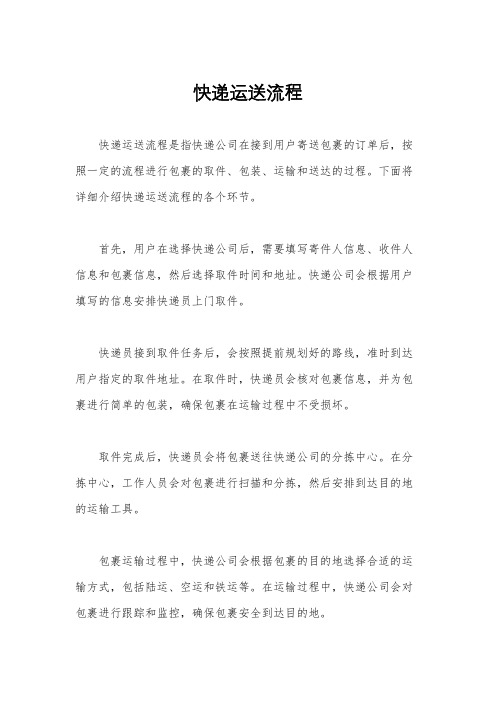 快递运送流程

快递运送流程是指快递公司在接到用户寄送包裹的订单后，按照一定的流程进行包裹的取件、包装、运输和送达的过程。下面将详细介绍快递运送流程的各个环节。

首先，用户在选择快递公司后，需要填写寄件人信息、收件人信息和包裹信息，然后选择取件时间和地址。快递公司会根据用户填写的信息安排快递员上门取件。

快递员接到取件任务后，会按照提前规划好的路线，准时到达用户指定的取件地址。在取件时，快递员会核对包裹信息，并为包裹进行简单的包装，确保包裹在运输过程中不受损坏。

取件完成后，快递员会将包裹送往快递公司的分拣中心。在分拣中心，工作人员会对包裹进行扫描和分拣，然后安排到达目的地的运输工具。

包裹运输过程中，快递公司会根据包裹的目的地选择合适的运输方式，包括陆运、空运和铁运等。在运输过程中，快递公司会对包裹进行跟踪和监控，确保包裹安全到达目的地。